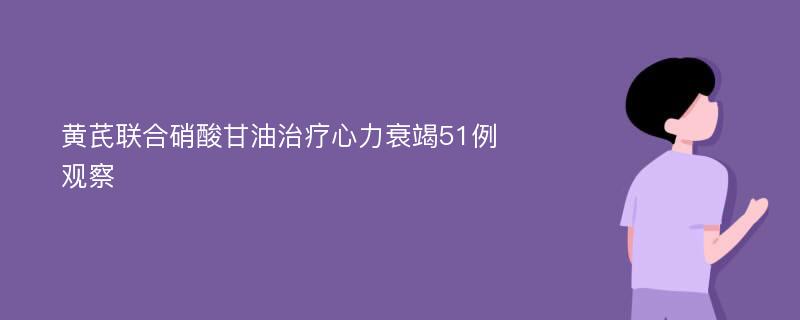 黄芪联合硝酸甘油治疗心力衰竭51例观察